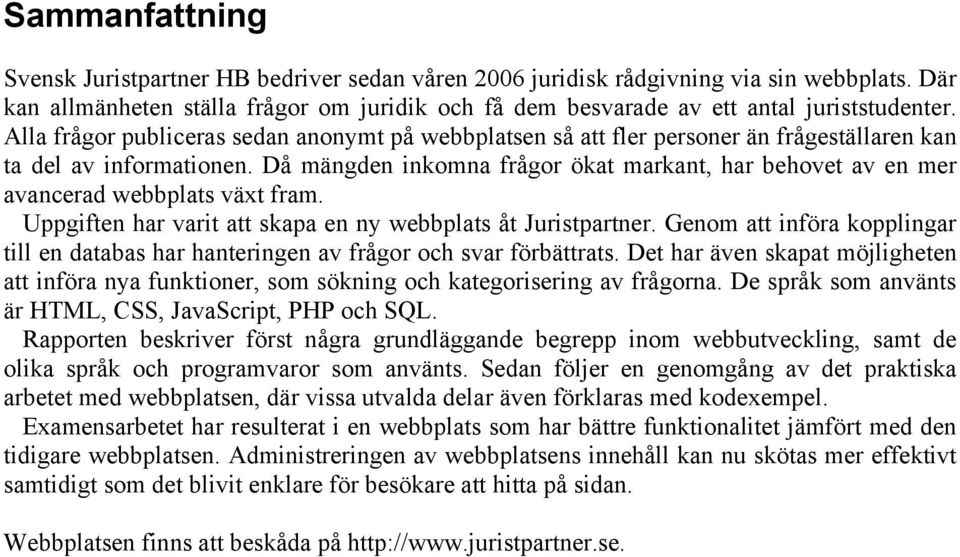 Sammanfattning

Svensk Juristpartner HB bedriver sedan våren 2006 juridisk rådgivning via sin webbplats. Där kan allmänheten ställa frågor om juridik och få dem besvarade av ett antal juriststudenter. Alla frågor publiceras sedan anonymt på webbplatsen så att fler personer än frågeställaren kan ta del av informationen. Då mängden inkomna frågor ökat markant, har behovet av en mer avancerad webbplats växt fram.

Uppgiften har varit att skapa en ny webbplats åt Juristpartner. Genom att införa kopplingar till en databas har hanteringen av frågor och svar förbättrats. Det har även skapat möjligheten att införa nya funktioner, som sökning och kategorisering av frågorna. De språk som använts är HTML, CSS, JavaScript, PHP och SQL.

Rapporten beskriver först några grundläggande begrepp inom webbutveckling, samt de olika språk och programvaror som använts. Sedan följer en genomgång av det praktiska arbetet med webbplatsen, där vissa utvalda delar även förklaras med kodexempel.

Examensarbetet har resulterat i en webbplats som har bättre funktionalitet jämfört med den tidigare webbplatsen. Administreringen av webbplatsens innehåll kan nu skötas mer effektivt samtidigt som det blivit enklare för besökare att hitta på sidan.

Webbplatsen finns att beskåda på http://www.juristpartner.se.